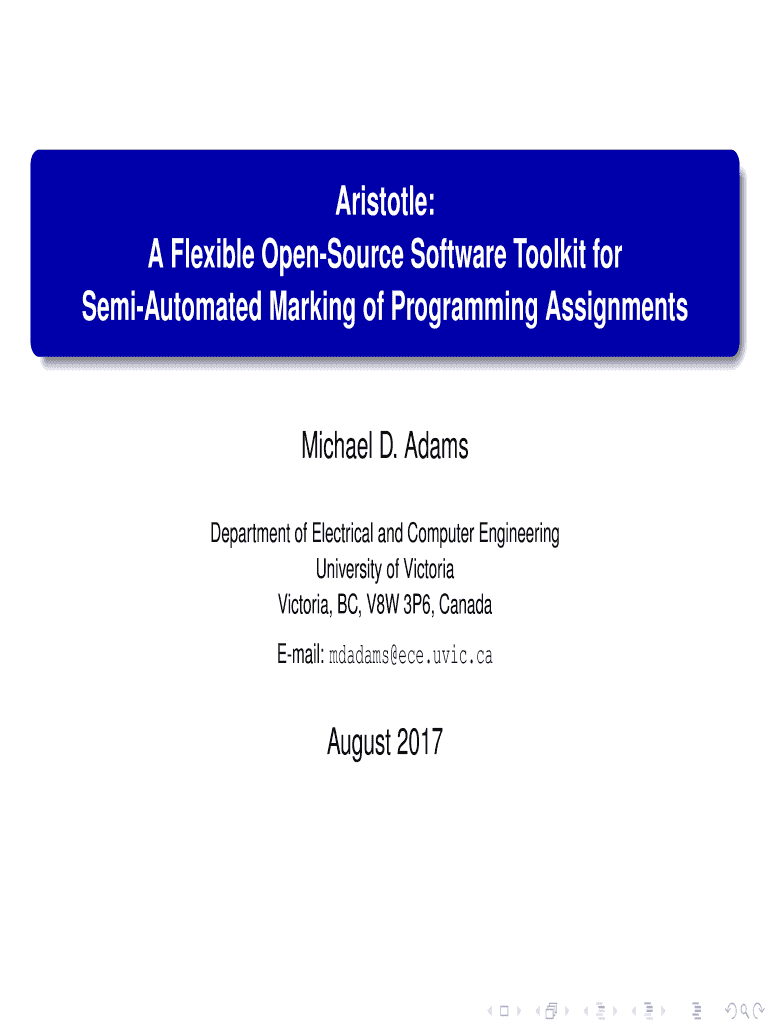 Aristotle:
A Flexible Open-Source Software Toolkit for Semi-Automated Marking of Programming Assignments

Michael D. Adams

Department of Electrical and Computer Engineering
University of Victoria
Victoria, BC, V8W 3P6, Canada

E-mail: mdadams@ece.uvic.ca

August 2017